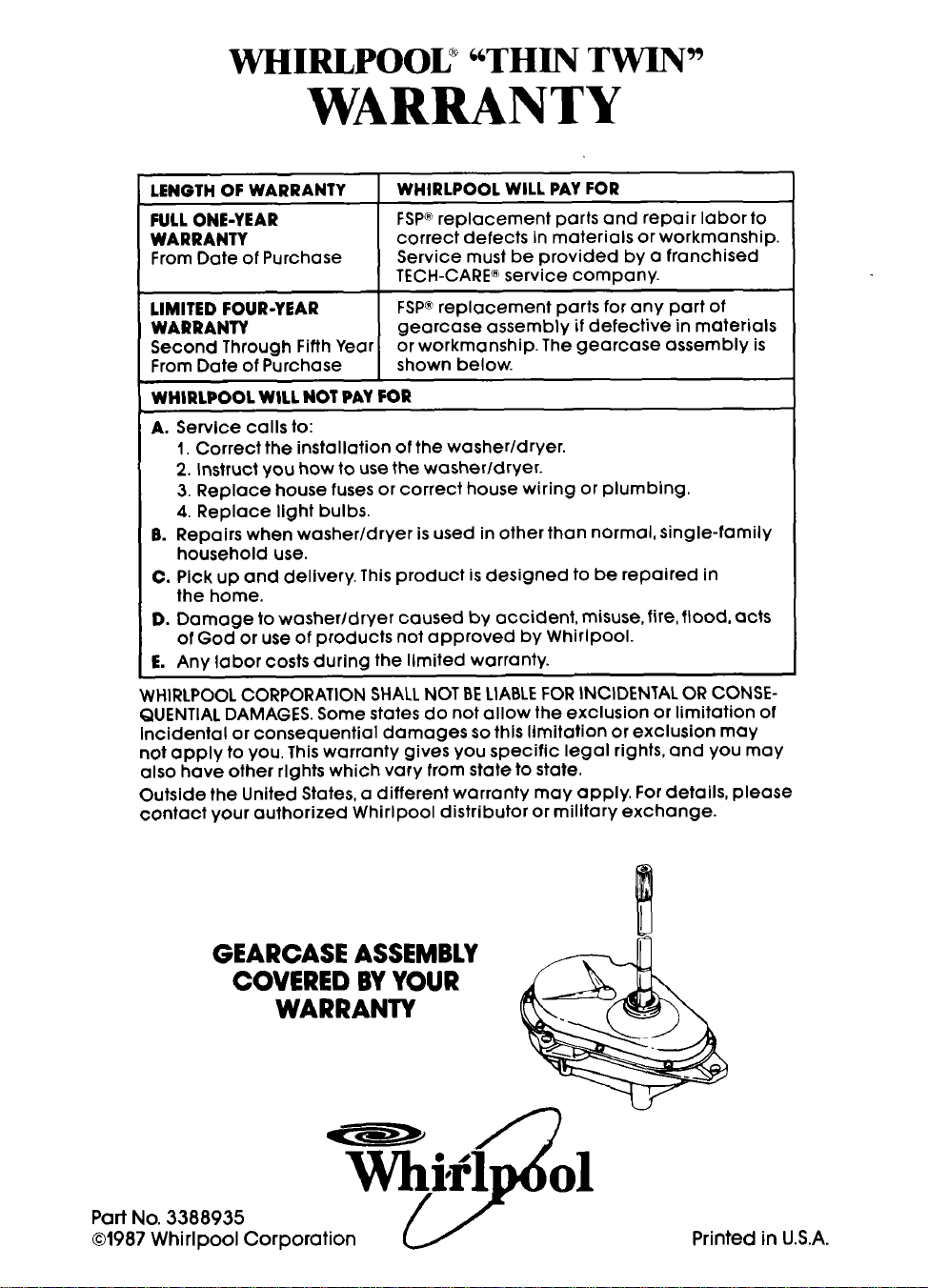 WHIRLPOOL® "THIN TWIN"
WARRANTY

| LENGTH OF WARRANTY | WHIRLPOOL WILL PAY FOR |
|---|---|
| FULL ONE-YEAR WARRANTY From Date of Purchase | FSP® replacement parts and repair labor to correct defects in materials or workmanship. Service must be provided by a franchised TECH-CARE® service company. |
| LIMITED FOUR-YEAR WARRANTY Second Through Fifth Year From Date of Purchase | FSP® replacement parts for any part of gearcase assembly if defective in materials or workmanship. The gearcase assembly is shown below. |

WHIRLPOOL WILL NOT PAY FOR

A. Service calls to:
1. Correct the installation of the washer/dryer.
2. Instruct you how to use the washer/dryer.
3. Replace house fuses or correct house wiring or plumbing.
4. Replace light bulbs.
B. Repairs when washer/dryer is used in other than normal, single-family household use.
C. Pick up and delivery. This product is designed to be repaired in the home.
D. Damage to washer/dryer caused by accident, misuse, fire, flood, acts of God or use of products not approved by Whirlpool.
E. Any labor costs during the limited warranty.

WHIRLPOOL CORPORATION SHALL NOT BE LIABLE FOR INCIDENTAL OR CONSEQUENTIAL DAMAGES. Some states do not allow the exclusion or limitation of incidental or consequential damages so this limitation or exclusion may not apply to you. This warranty gives you specific legal rights, and you may also have other rights which vary from state to state.

Outside the United States, a different warranty may apply. For details, please contact your authorized Whirlpool distributor or military exchange.

GEARCASE ASSEMBLY COVERED BY YOUR WARRANTY

Whirlpool

Part No. 3388935
©1987 Whirlpool Corporation

Printed in U.S.A.